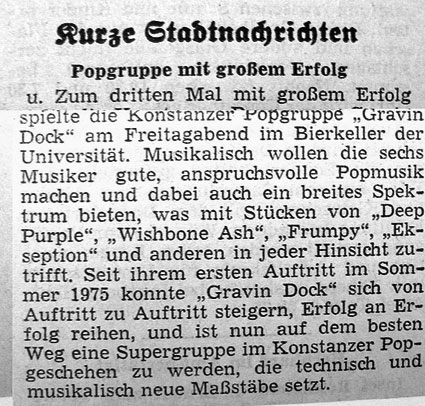 Kurze Stadtnachrichten

Popgruppe mit großem Erfolg

u. Zum dritten Mal mit großem Erfolg spielte die Konstanzer Popgruppe „Gravin Dock“ am Freitagabend im Bierkeller der Universität. Musikalisch wollen die sechs Musiker gute, anspruchsvolle Popmusik machen und dabei auch ein breites Spektrum bieten, was mit Stücken von „Deep Purple“, „Wishbone Ash“, „Frumpy“, „Ekseption“ und anderen in jeder Hinsicht zutrifft. Seit ihrem ersten Auftritt im Sommer 1975 konnte „Gravin Dock“ sich von Auftritt zu Auftritt steigern, Erfolg an Erfolg reihen, und ist nun auf dem besten Weg eine Supergruppe im Konstanzer Popgeschehen zu werden, die technisch und musikalisch neue Maßstäbe setzt.